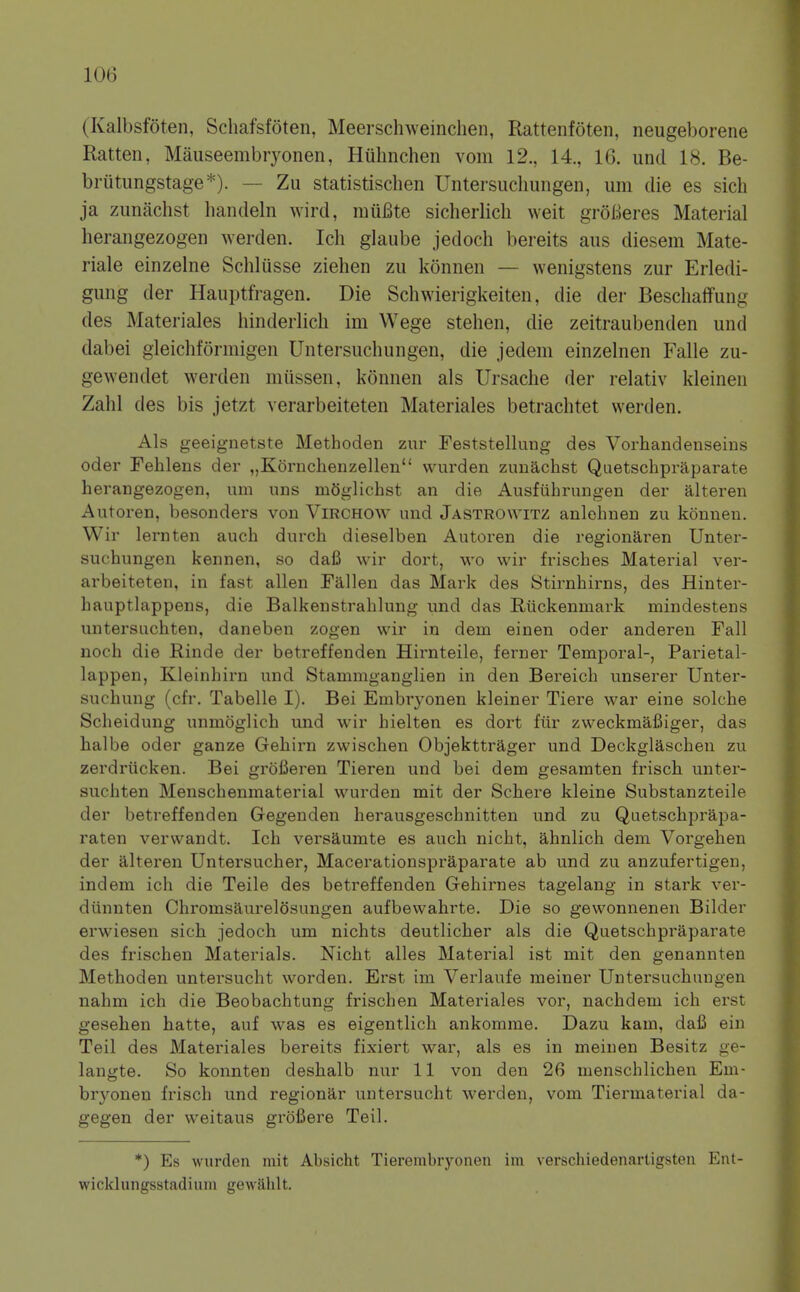 106

(Kalbsföten, Schafsföten, Meerschweinchen, Rattenföten, neugeborene Ratten, Mäuseembryonen, Hühnchen vom 12., 14., 16. und 18. Bebrütungstage*). — Zu statistischen Untersuchungen, um die es sich ja zunächst handeln wird, müßte sicherlich weit größeres Material herangezogen werden. Ich glaube jedoch bereits aus diesem Materiale einzelne Schlüsse ziehen zu können — wenigstens zur Erledigung der Hauptfragen. Die Schwierigkeiten, die der Beschaffung des Materiales hinderlich im Wege stehen, die zeitraubenden und dabei gleichförmigen Untersuchungen, die jedem einzelnen Falle zugewendet werden müssen, können als Ursache der relativ kleinen Zahl des bis jetzt verarbeiteten Materiales betrachtet werden.

Als geeignetste Methoden zur Feststellung des Vorhandenseins oder Fehlens der „Körnchenzellen“ wurden zunächst Quetschpräparate herangezogen, um uns möglichst an die Ausführungen der älteren Autoren, besonders von Virchow und Jastrowitz anlehnen zu können. Wir lernten auch durch dieselben Autoren die regionären Untersuchungen kennen, so daß wir dort, wo wir frisches Material verarbeiteten, in fast allen Fällen das Mark des Stirnhirns, des Hinterhauptlappens, die Balkenstrahlung und das Rückenmark mindestens untersuchten, daneben zogen wir in dem einen oder anderen Fall noch die Rinde der betreffenden Hirnteile, ferner Temporal-, Parietallappen, Kleinhirn und Stammganglien in den Bereich unserer Untersuchung (cfr. Tabelle I). Bei Embryonen kleiner Tiere war eine solche Scheidung unmöglich und wir hielten es dort für zweckmäßiger, das halbe oder ganze Gehirn zwischen Objektträger und Deckgläschen zu zerdrücken. Bei größeren Tieren und bei dem gesamten frisch untersuchten Menschenmaterial wurden mit der Schere kleine Substanzteile der betreffenden Gegenden herausgeschnitten und zu Quetschpräparaten verwandt. Ich versäumte es auch nicht, ähnlich dem Vorgehen der älteren Untersucher, Macerationspräparate ab und zu anzufertigen, indem ich die Teile des betreffenden Gehirnes tagelang in stark verdünnten Chromsäurelösungen aufbewahrte. Die so gewonnenen Bilder erwiesen sich jedoch um nichts deutlicher als die Quetschpräparate des frischen Materials. Nicht alles Material ist mit den genannten Methoden untersucht worden. Erst im Verlaufe meiner Untersuchungen nahm ich die Beobachtung frischen Materiales vor, nachdem ich erst gesehen hatte, auf was es eigentlich ankomme. Dazu kam, daß ein Teil des Materiales bereits fixiert war, als es in meinen Besitz gelangte. So konnten deshalb nur 11 von den 26 menschlichen Embryonen frisch und regionär untersucht werden, vom Tiermaterial dagegen der weitaus größere Teil.

*) Es wurden mit Absicht Tierembryonen im verschiedenartigsten Entwicklungsstadium gewählt.